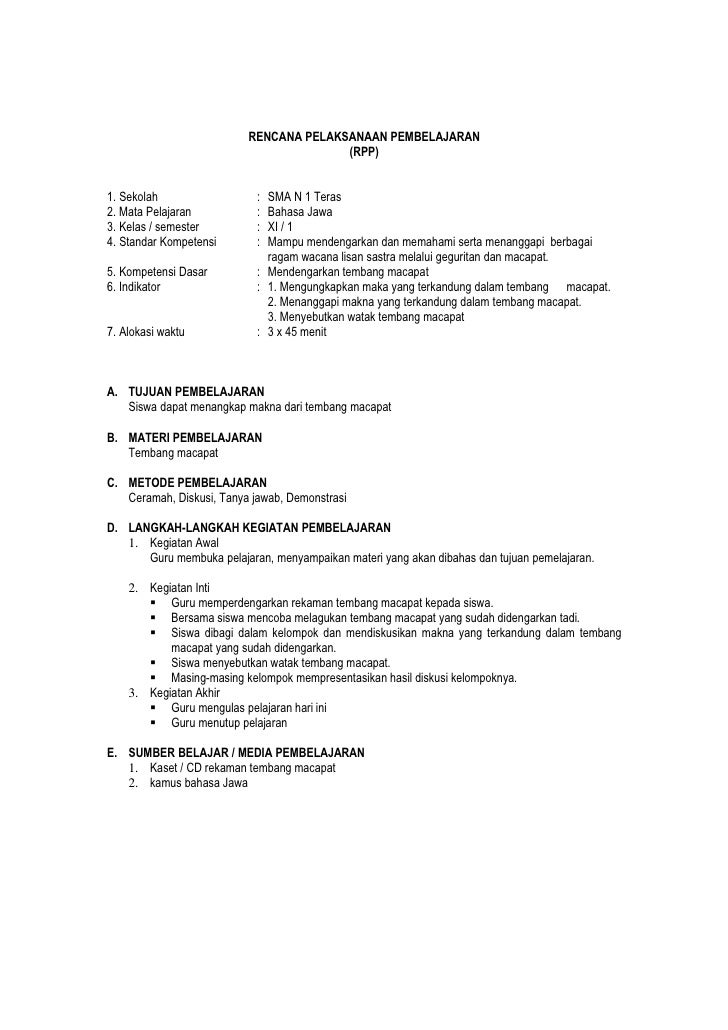 RENCANA PELAKSANAAN PEMBELAJARAN
(RPP)

1. Sekolah : SMA N 1 Teras
2. Mata Pelajaran : Bahasa Jawa
3. Kelas / semester : XI / 1
4. Standar Kompetensi : Mampu mendengarkan dan memahami serta menanggapi berbagai ragam wacana lisan sastra melalui geguritan dan macapat.
5. Kompetensi Dasar : Mendengarkan tembang macapat
6. Indikator : 1. Mengungkapkan maka yang terkandung dalam tembang macapat.
2. Menanggapi makna yang terkandung dalam tembang macapat.
3. Menyebutkan watak tembang macapat
7. Alokasi waktu : 3 x 45 menit

A. TUJUAN PEMBELAJARAN
Siswa dapat menangkap makna dari tembang macapat

B. MATERI PEMBELAJARAN
Tembang macapat

C. METODE PEMBELAJARAN
Ceramah, Diskusi, Tanya jawab, Demonstrasi

D. LANGKAH-LANGKAH KEGIATAN PEMBELAJARAN
1. Kegiatan Awal
Guru membuka pelajaran, menyampaikan materi yang akan dibahas dan tujuan pemelajaran.

2. Kegiatan Inti
▪ Guru memperdengarkan rekaman tembang macapat kepada siswa.
▪ Bersama siswa mencoba melagukan tembang macapat yang sudah didengarkan tadi.
▪ Siswa dibagi dalam kelompok dan mendiskusikan makna yang terkandung dalam tembang macapat yang sudah didengarkan.
▪ Siswa menyebutkan watak tembang macapat.
▪ Masing-masing kelompok mempresentasikan hasil diskusi kelompoknya.
3. Kegiatan Akhir
▪ Guru mengulas pelajaran hari ini
▪ Guru menutup pelajaran

E. SUMBER BELAJAR / MEDIA PEMBELAJARAN
1. Kaset / CD rekaman tembang macapat
2. kamus bahasa Jawa